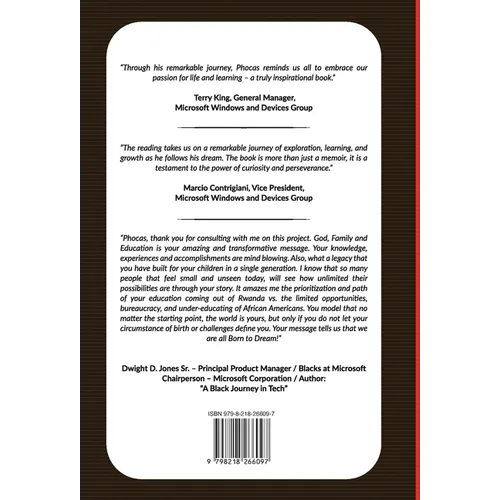 "Through his remarkable journey, Phocas reminds us all to embrace our passion for life and learning – a truly inspirational book."

Terry King, General Manager,
Microsoft Windows and Devices Group

"The reading takes us on a remarkable journey of exploration, learning, and growth as he follows his dream. The book is more than just a memoir, it is a testament to the power of curiosity and perseverance."

Marcio Contrigiani, Vice President,
Microsoft Windows and Devices Group

"Phocas, thank you for consulting with me on this project. God, Family and Education is your amazing and transformative message. Your knowledge, experiences and accomplishments are mind blowing. Also, what a legacy that you have built for your children in a single generation. I know that so many people that feel small and unseen today, will see how unlimited their possibilities are through your story. It amazes me the prioritization and path of your education coming out of Rwanda vs. the limited opportunities, bureaucracy, and under-educating of African Americans. You model that no matter the starting point, the world is yours, but only if you do not let your circumstance of birth or challenges define you. Your message tells us that we are all Born to Dream!"

Dwight D. Jones Sr. – Principal Product Manager / Blacks at Microsoft
Chairperson – Microsoft Corporation / Author:
"A Black Journey in Tech"

ISBN 979-8-218-26609-7

9 798218 266097